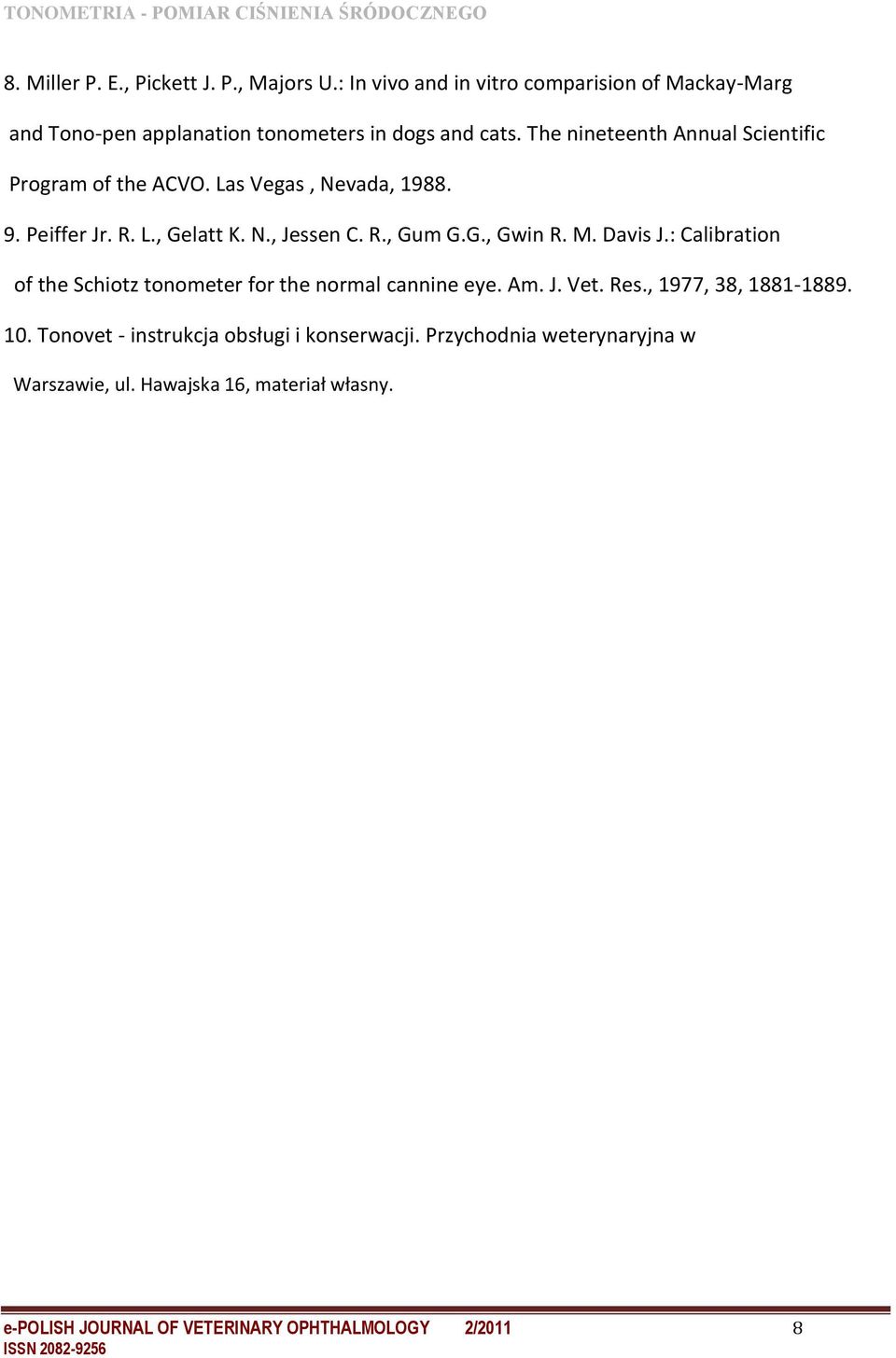 TONOMETRIA - POMIAR CIŚNIENIA ŚRÓDOCZNEGO

8. Miller P. E., Pickett J. P., Majors U.: In vivo and in vitro comparision of Mackay-Marg and Tono-pen applanation tonometers in dogs and cats. The nineteenth Annual Scientific Program of the ACVO. Las Vegas , Nevada, 1988.

9. Peiffer Jr. R. L., Gelatt K. N., Jessen C. R., Gum G.G., Gwin R. M. Davis J.: Calibration of the Schiotz tonometer for the normal cannine eye. Am. J. Vet. Res., 1977, 38, 1881-1889.

10. Tonovet - instrukcja obsługi i konserwacji. Przychodnia weterynaryjna w Warszawie, ul. Hawajska 16, materiał własny.

e-POLISH JOURNAL OF VETERINARY OPHTHALMOLOGY 2/2011 8
ISSN 2082-9256